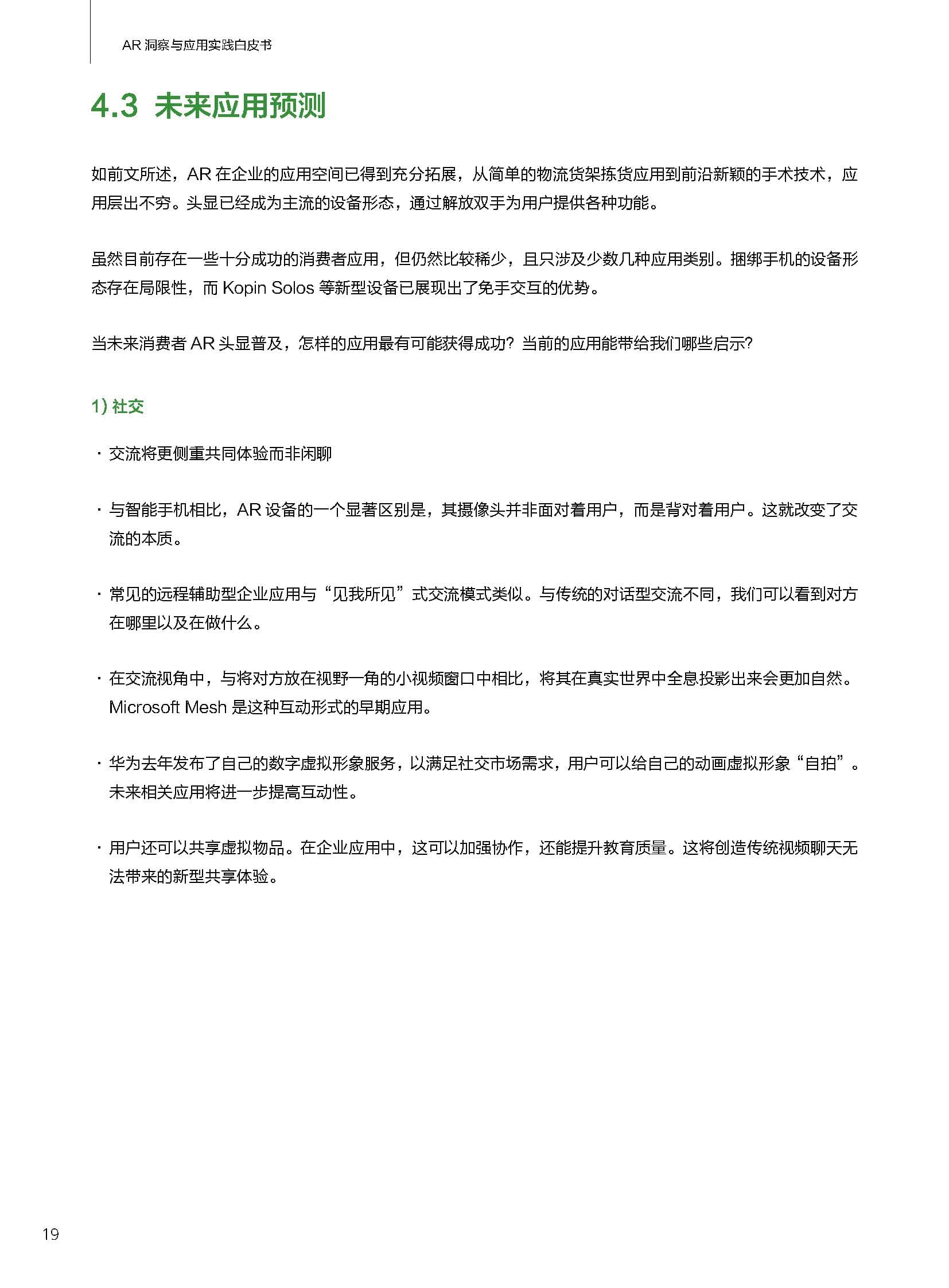 AR 洞察与应用实践白皮书

4.3 未来应用预测

如前文所述，AR 在企业的应用空间已得到充分拓展，从简单的物流货架拣货应用到前沿新颖的手术技术，应用层出不穷。头显已经成为主流的设备形态，通过解放双手为用户提供各种功能。

虽然目前存在一些十分成功的消费者应用，但仍然比较稀少，且只涉及少数几种应用类别。捆绑手机的设备形态存在局限性，而 Kopin Solos 等新型设备已展现出了免手交互的优势。

当未来消费者 AR 头显普及，怎样的应用最有可能获得成功？当前的应用能带给我们哪些启示？

1) 社交

· 交流将更侧重共同体验而非闲聊

· 与智能手机相比，AR 设备的一个显著区别是，其摄像头并非面对着用户，而是背对着用户。这就改变了交流的本质。

· 常见的远程辅助型企业应用与“见我所见”式交流模式类似。与传统的对话型交流不同，我们可以看到对方在哪里以及在做什么。

· 在交流视角中，与将对方放在视野一角的小视频窗口中相比，将其在真实世界中全息投影出来会更加自然。Microsoft Mesh 是这种互动形式的早期应用。

· 华为去年发布了自己的数字虚拟形象服务，以满足社交市场需求，用户可以给自己的动画虚拟形象“自拍”。未来相关应用将进一步提高互动性。

· 用户还可以共享虚拟物品。在企业应用中，这可以加强协作，还能提升教育质量。这将创造传统视频聊天无法带来的新型共享体验。

19